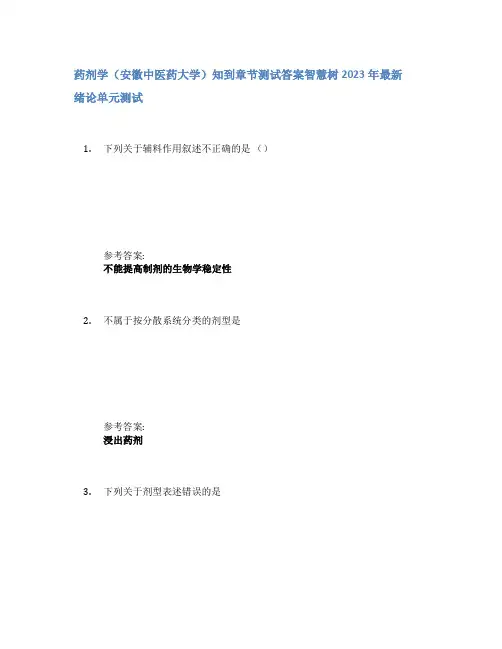 药剂学（安徽中医药大学）知到章节测试答案智慧树 2023 年最新

绪论单元测试

1. 下列关于辅料作用叙述不正确的是（）

参考答案:
不能提高制剂的生物学稳定性

2. 不属于按分散系统分类的剂型是

参考答案:
浸出药剂

3. 下列关于剂型表述错误的是